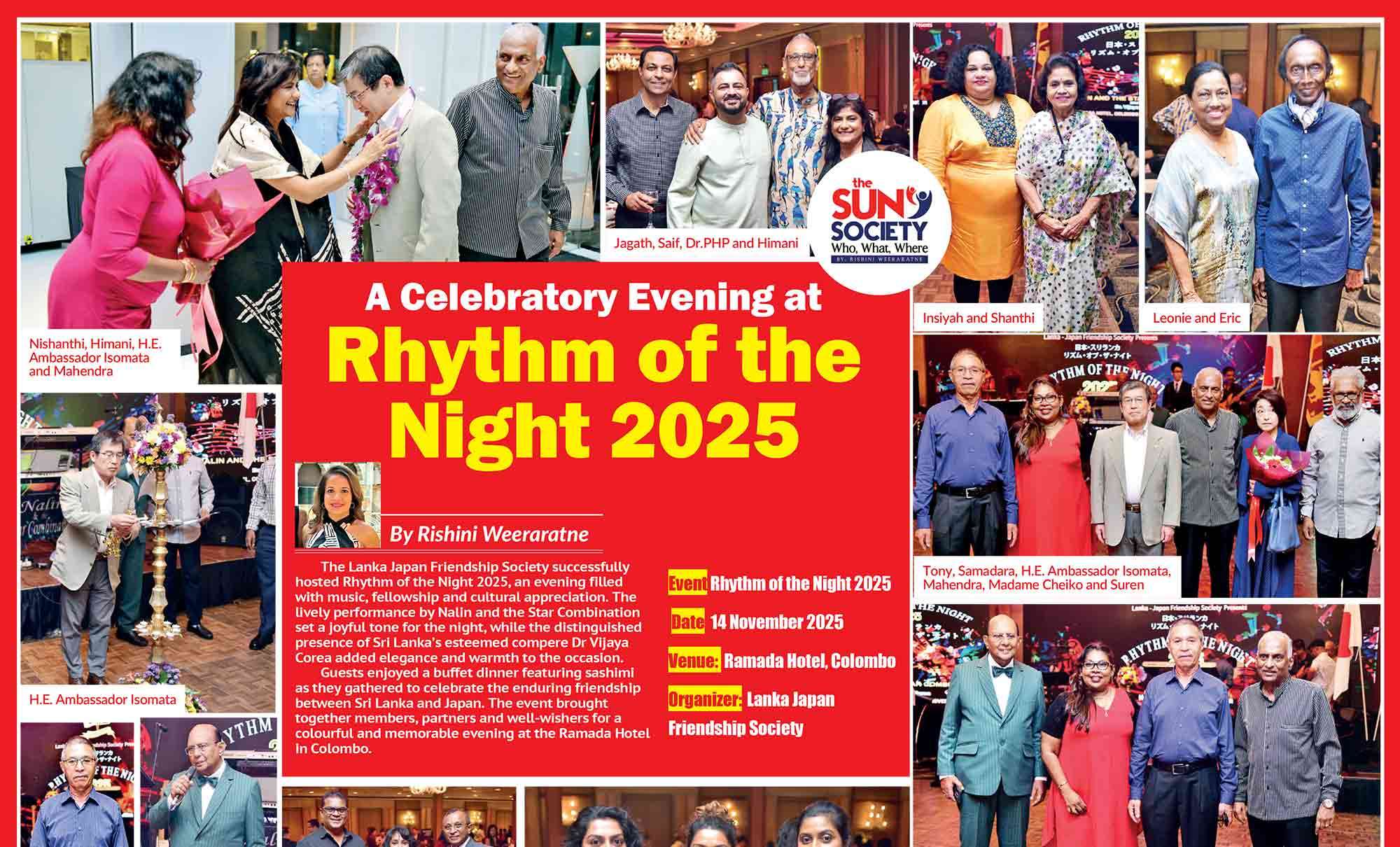 Nishanthi, Himani, H.E. Ambassador Isomata and Mahendra

Jagath, Saif, Dr.PHP and Himani

the SUN SOCIETY Who, What, Where BY: RISHINI WEERARATNE

Insiyah and Shanthi

Leonie and Eric

A Celebratory Evening at

Rhythm of the Night 2025

By Rishini Weeraratne

The Lanka Japan Friendship Society successfully hosted Rhythm of the Night 2025, an evening filled with music, fellowship and cultural appreciation. The lively performance by Nalin and the Star Combination set a joyful tone for the night, while the distinguished presence of Sri Lanka's esteemed compere Dr Vijaya Corea added elegance and warmth to the occasion.

Guests enjoyed a buffet dinner featuring sashimi as they gathered to celebrate the enduring friendship between Sri Lanka and Japan. The event brought together members, partners and well-wishers for a colourful and memorable evening at the Ramada Hotel in Colombo.

Event Rhythm of the Night 2025

Date 14 November 2025

Venue: Ramada Hotel, Colombo

Organizer: Lanka Japan Friendship Society

H.E. Ambassador Isomata

Tony, Samadara, H.E. Ambassador Isomata, Mahendra, Madame Cheiko and Suren